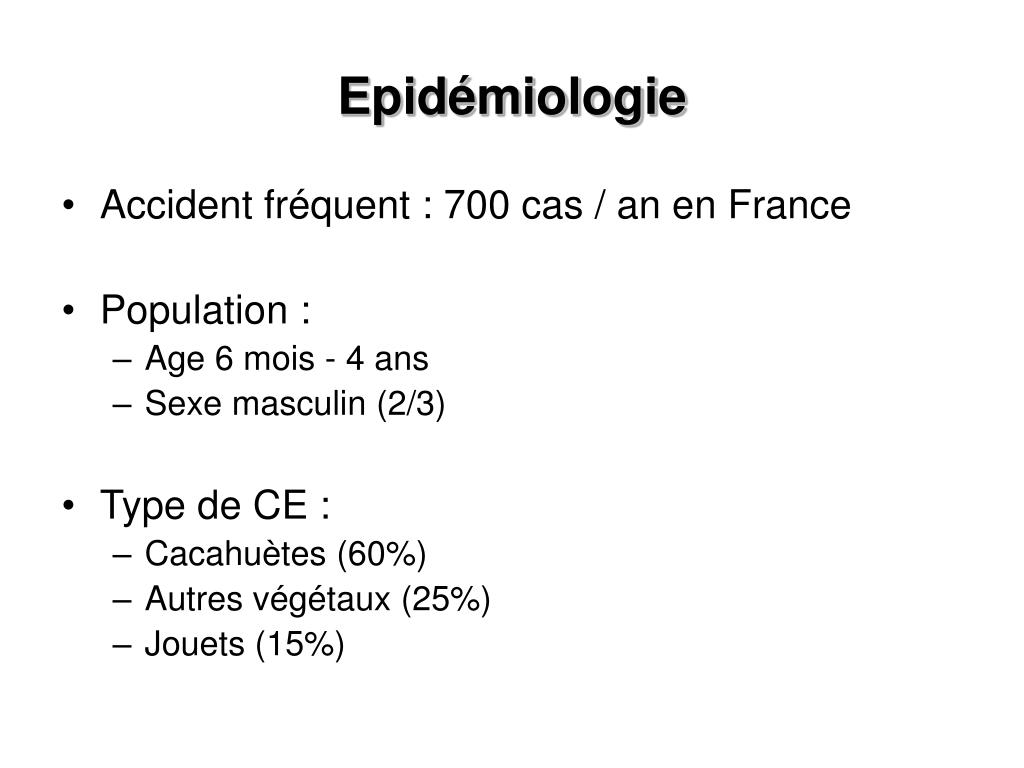 Epidémiologie

• Accident fréquent : 700 cas / an en France

• Population :
– Age 6 mois - 4 ans
– Sexe masculin (2/3)

• Type de CE :
– Cacahuètes (60%)
– Autres végétaux (25%)
– Jouets (15%)